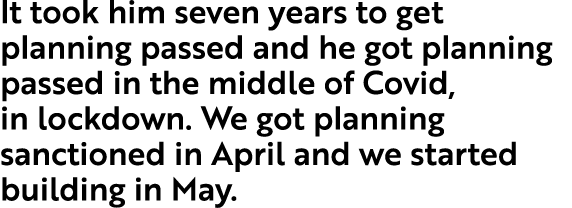 It took him seven years to get planning passed and he got planning passed in the middle of Covid, in lockdown. We got planning sanctioned in April and we started building in May.